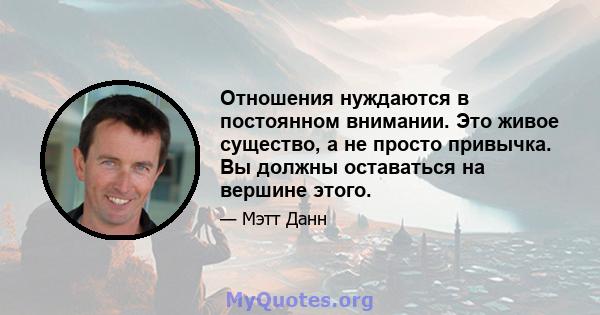 Отношения нуждаются в постоянном внимании. Это живое существо, а не просто привычка. Вы должны оставаться на вершине этого.

— Мэтт Данн

MyQuotes.org